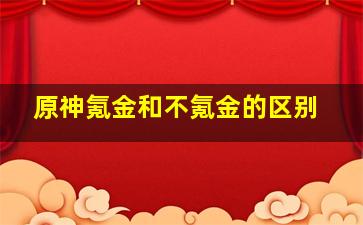 原神氪金和不氪金的区别